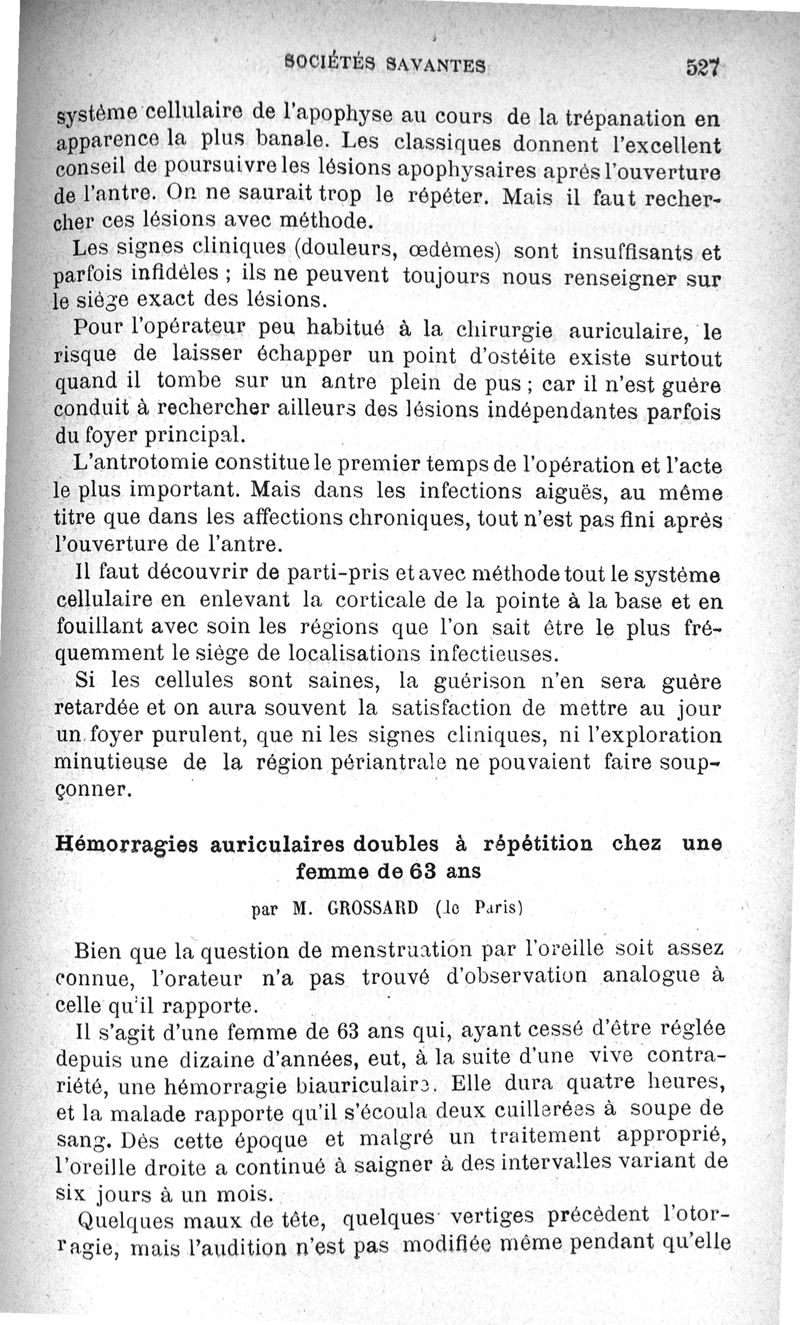 SOCIÉTÉS SAVANTES 527

système cellulaire de l'apophyse au cours de la trépanation en apparence la plus banale. Les classiques donnent l'excellent conseil de poursuivre les lésions apophysaires après l'ouverture de l'antre. On ne saurait trop le répéter. Mais il faut rechercher ces lésions avec méthode.

Les signes cliniques (douleurs, œdèmes) sont insuffisants et parfois infidèles ; ils ne peuvent toujours nous renseigner sur le siège exact des lésions.

Pour l'opérateur peu habitué à la chirurgie auriculaire, le risque de laisser échapper un point d'ostéite existe surtout quand il tombe sur un antre plein de pus ; car il n'est guère conduit à rechercher ailleurs des lésions indépendantes parfois du foyer principal.

L'antrotomie constitue le premier temps de l'opération et l'acte le plus important. Mais dans les infections aiguës, au même titre que dans les affections chroniques, tout n'est pas fini après l'ouverture de l'antre.

Il faut découvrir de parti-pris et avec méthode tout le système cellulaire en enlevant la corticale de la pointe à la base et en fouillant avec soin les régions que l'on sait être le plus fréquemment le siège de localisations infectieuses.

Si les cellules sont saines, la guérison n'en sera guère retardée et on aura souvent la satisfaction de mettre au jour un foyer purulent, que ni les signes cliniques, ni l'exploration minutieuse de la région périantrale ne pouvaient faire soupçonner.

Hémorragies auriculaires doubles à répétition chez une femme de 63 ans

par M. GROSSARD (de Paris)

Bien que la question de menstruation par l'oreille soit assez connue, l'orateur n'a pas trouvé d'observation analogue à celle qu'il rapporte.

Il s'agit d'une femme de 63 ans qui, ayant cessé d'être réglée depuis une dizaine d'années, eut, à la suite d'une vive contrariété, une hémorragie biauriculaire. Elle dura quatre heures, et la malade rapporte qu'il s'écoula deux cuillerées à soupe de sang. Dès cette époque et malgré un traitement approprié, l'oreille droite a continué à saigner à des intervalles variant de six jours à un mois.

Quelques maux de tête, quelques vertiges précèdent l'otorragie, mais l'audition n'est pas modifiée même pendant qu'elle